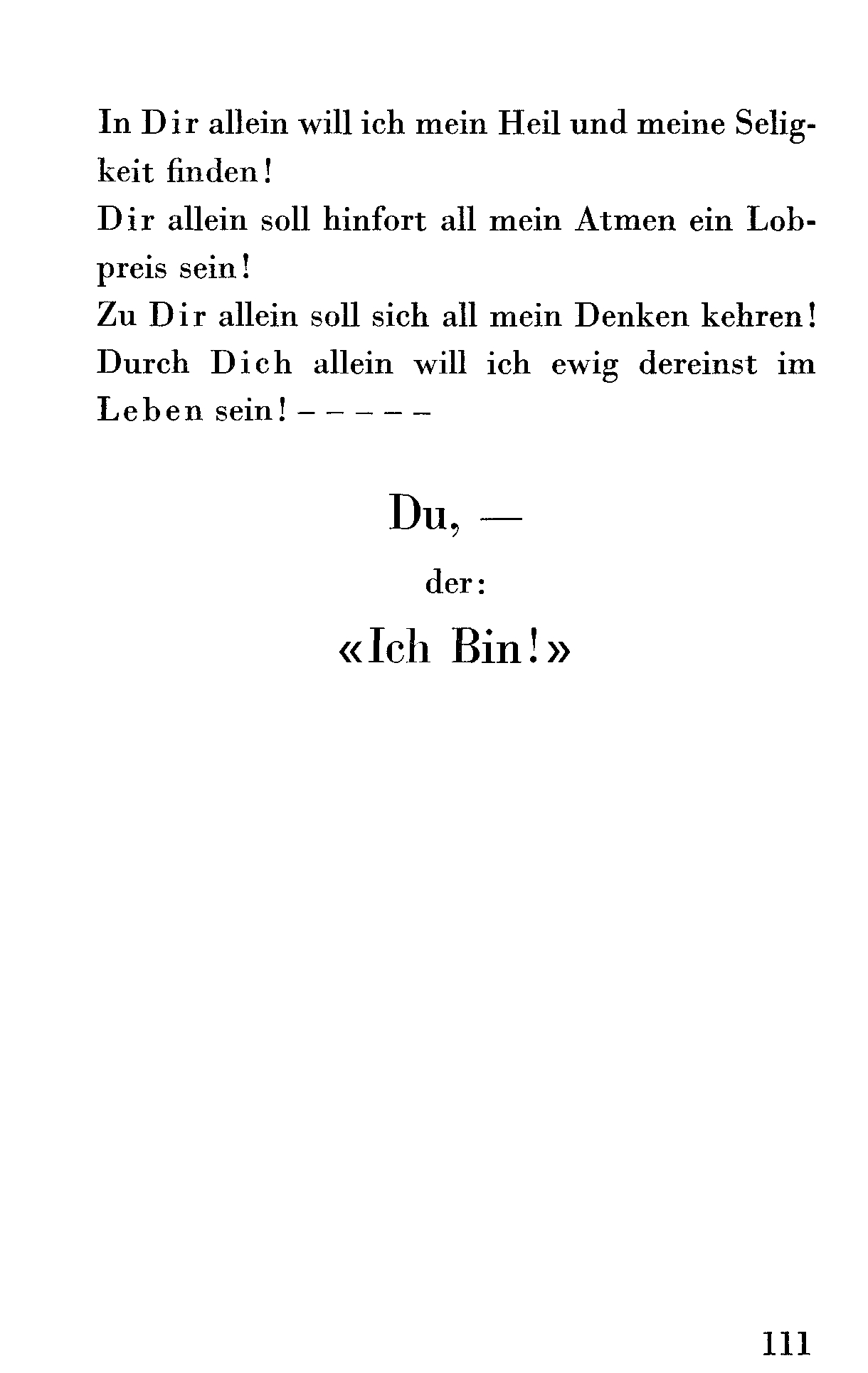 In Dir allein will ich mein Heil und meine Seligkeit finden!
Dir allein soll hinfort all mein Atmen ein Lobpreis sein!
Zu Dir allein soll sich all mein Denken kehren!
Durch Dich allein will ich ewig dereinst im Leben sein! – – – – –

Du, —

der:

«Ich Bin!»

111